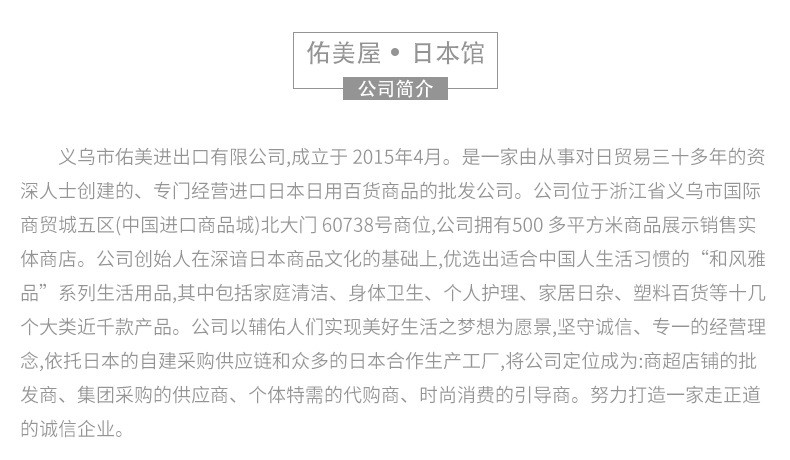 佑美屋 • 日本馆

公司简介

义乌市佑美进出口有限公司,成立于 2015年4月。是一家由从事对日贸易三十多年的资深人士创建的、专门经营进口日本日用百货商品的批发公司。公司位于浙江省义乌市国际商贸城五区(中国进口商品城)北大门 60738号商位,公司拥有500 多平方米商品展示销售实体商店。公司创始人在深谙日本商品文化的基础上,优选出适合中国人生活习惯的“和风雅品”系列生活用品,其中包括家庭清洁、身体卫生、个人护理、家居日杂、塑料百货等十几个大类近千款产品。公司以辅佑人们实现美好生活之梦想为愿景,坚守诚信、专一的经营理念,依托日本的自建采购供应链和众多的日本合作生产工厂,将公司定位成为:商超店铺的批发商、集团采购的供应商、个体特需的代购商、时尚消费的引导商。努力打造一家走正道的诚信企业。